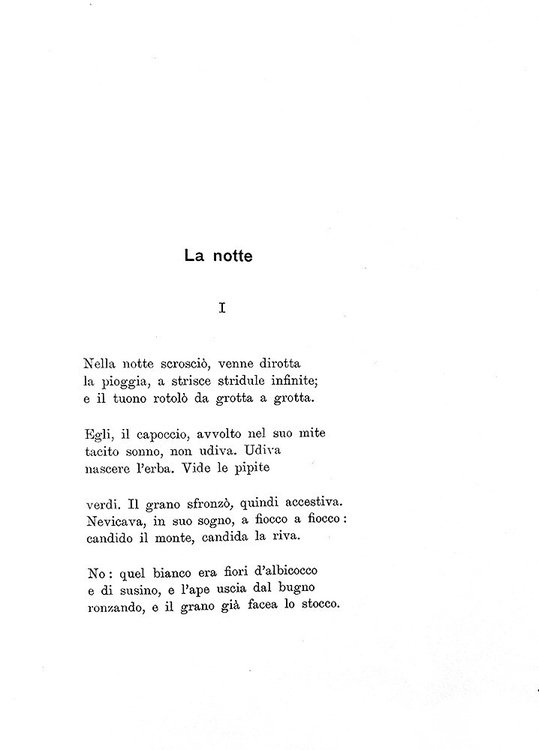 La notte

I

Nella notte scrosciò, venne dirotta
la pioggia, a strisce stridule infinite;
e il tuono rotolò da grotta a grotta.

Egli, il capoccio, avvolto nel suo mite
tacito sonno, non udiva. Udiva
nascere l'erba. Vide le pipite

verdi. Il grano sfronzò, quindi accestiva.
Nevicava, in suo sogno, a fiocco a fiocco:
candido il monte, candida la riva.

No: quel bianco era fiori d'albicocco
e di susino, e l'ape uscia dal bugno
ronzando, e il grano già facea lo stocco.